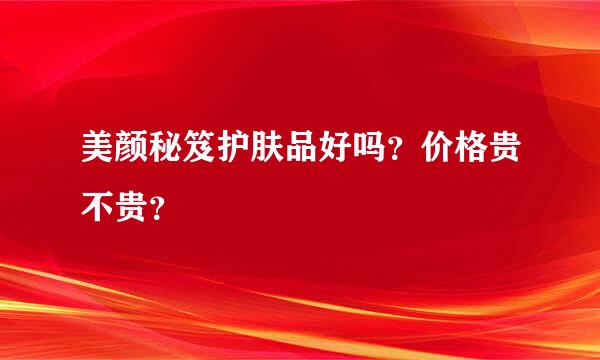 美颜秘笈护肤品好吗？价格贵不贵？